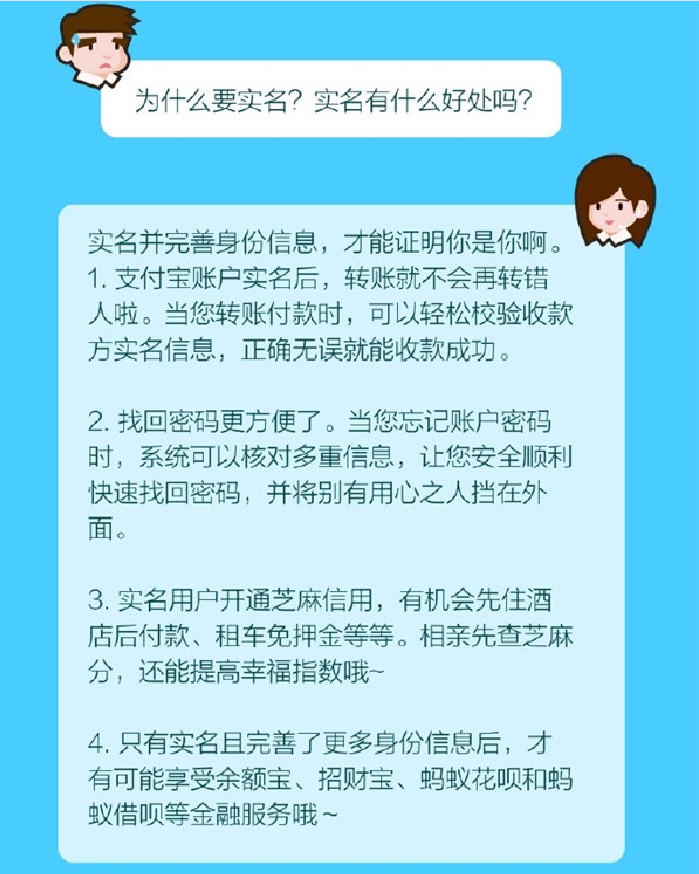 为什么要实名？实名有什么好处吗？

实名并完善身份信息，才能证明你是你啊。

1.支付宝账户实名后，转账就不会再转错人啦。当您转账付款时，可以轻松校验收款方实名信息，正确无误就能收款成功。

2.找回密码更方便了。当您忘记账户密码时，系统可以核对多重信息，让您安全顺利快速找回密码，并将别有用心之人挡在外面。

3.实名用户开通芝麻信用，有机会先住酒店后付款、租车免押金等等。相亲先查芝麻分，还能提高幸福指数哦~

4.只有实名且完善了更多身份信息后，才有可能享受余额宝、招财宝、蚂蚁花呗和蚂蚁借呗等金融服务哦~